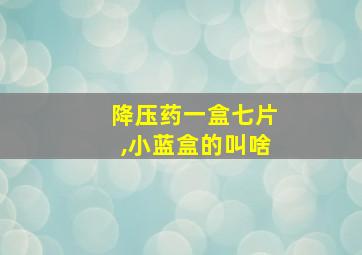 降压药一盒七片
,小蓝盒的叫啥